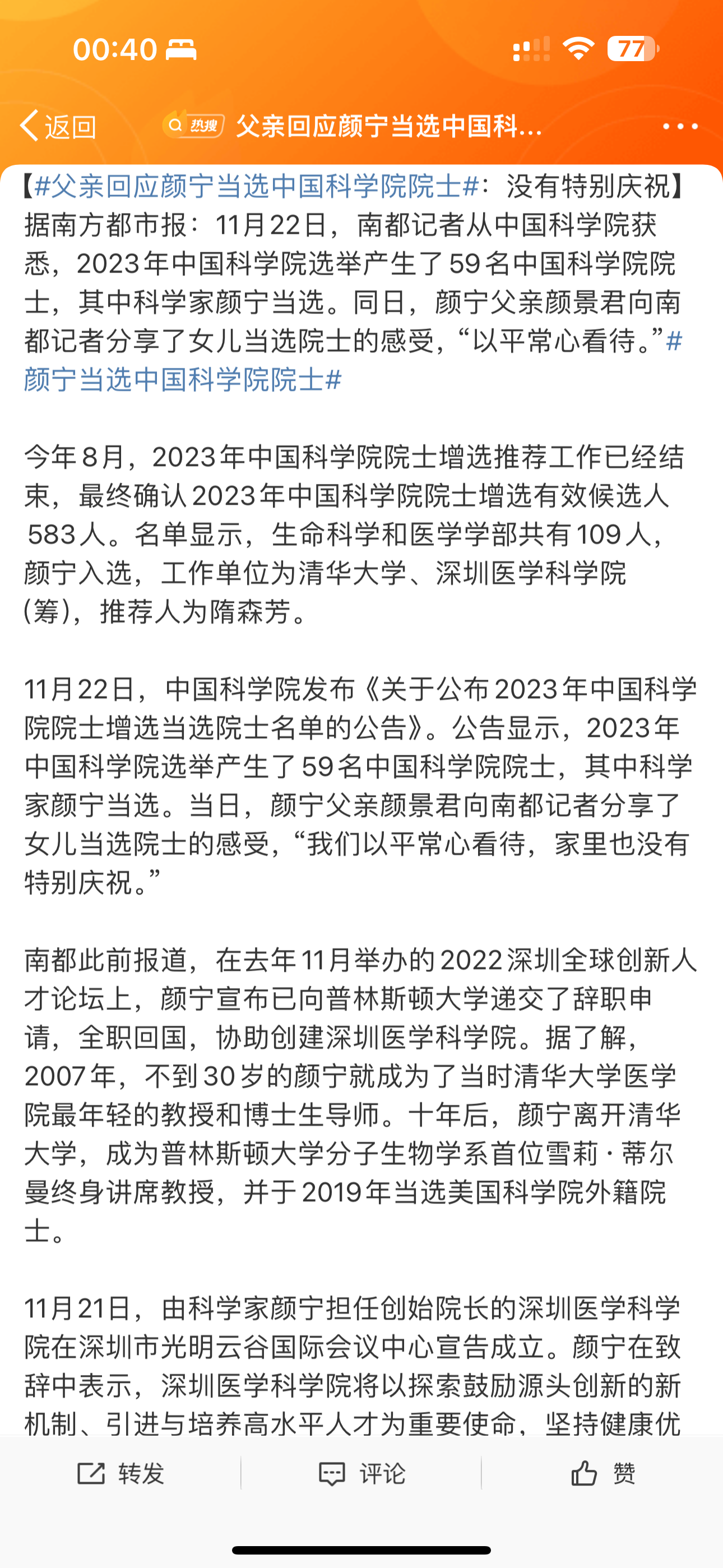 00:40 77

返回 热搜 父亲回应颜宁当选中国科...

【#父亲回应颜宁当选中国科学院院士#：没有特别庆祝】据南方都市报：11月22日，南都记者从中国科学院获悉，2023年中国科学院选举产生了59名中国科学院院士，其中科学家颜宁当选。同日，颜宁父亲颜景君向南都记者分享了女儿当选院士的感受，“以平常心看待。”#颜宁当选中国科学院院士#

今年8月，2023年中国科学院院士增选推荐工作已经结束，最终确认2023年中国科学院院士增选有效候选人583人。名单显示，生命科学和医学学部共有109人，颜宁入选，工作单位为清华大学、深圳医学科学院（筹），推荐人为隋森芳。

11月22日，中国科学院发布《关于公布2023年中国科学院院士增选当选院士名单的公告》。公告显示，2023年中国科学院选举产生了59名中国科学院院士，其中科学家颜宁当选。当日，颜宁父亲颜景君向南都记者分享了女儿当选院士的感受，“我们以平常心看待，家里也没有特别庆祝。”

南都此前报道，在去年11月举办的2022深圳全球创新人才论坛上，颜宁宣布已向普林斯顿大学递交了辞职申请，全职回国，协助创建深圳医学科学院。据了解，2007年，不到30岁的颜宁就成为了当时清华大学医学院最年轻的教授和博士生导师。十年后，颜宁离开清华大学，成为普林斯顿大学分子生物学系首位雪莉·蒂尔曼终身讲席教授，并于2019年当选美国科学院外籍院士。

11月21日，由科学家颜宁担任创始院长的深圳医学科学院在深圳市光明云谷国际会议中心宣告成立。颜宁在致辞中表示，深圳医学科学院将以探索鼓励源头创新的新机制、引进与培养高水平人才为重要使命，坚持健康优

转发 评论 赞